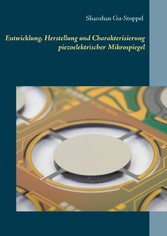 Shanshan Gu-Stoppel

Entwicklung, Herstellung und Charakterisierung piezoelektrischer Mikrospiegel